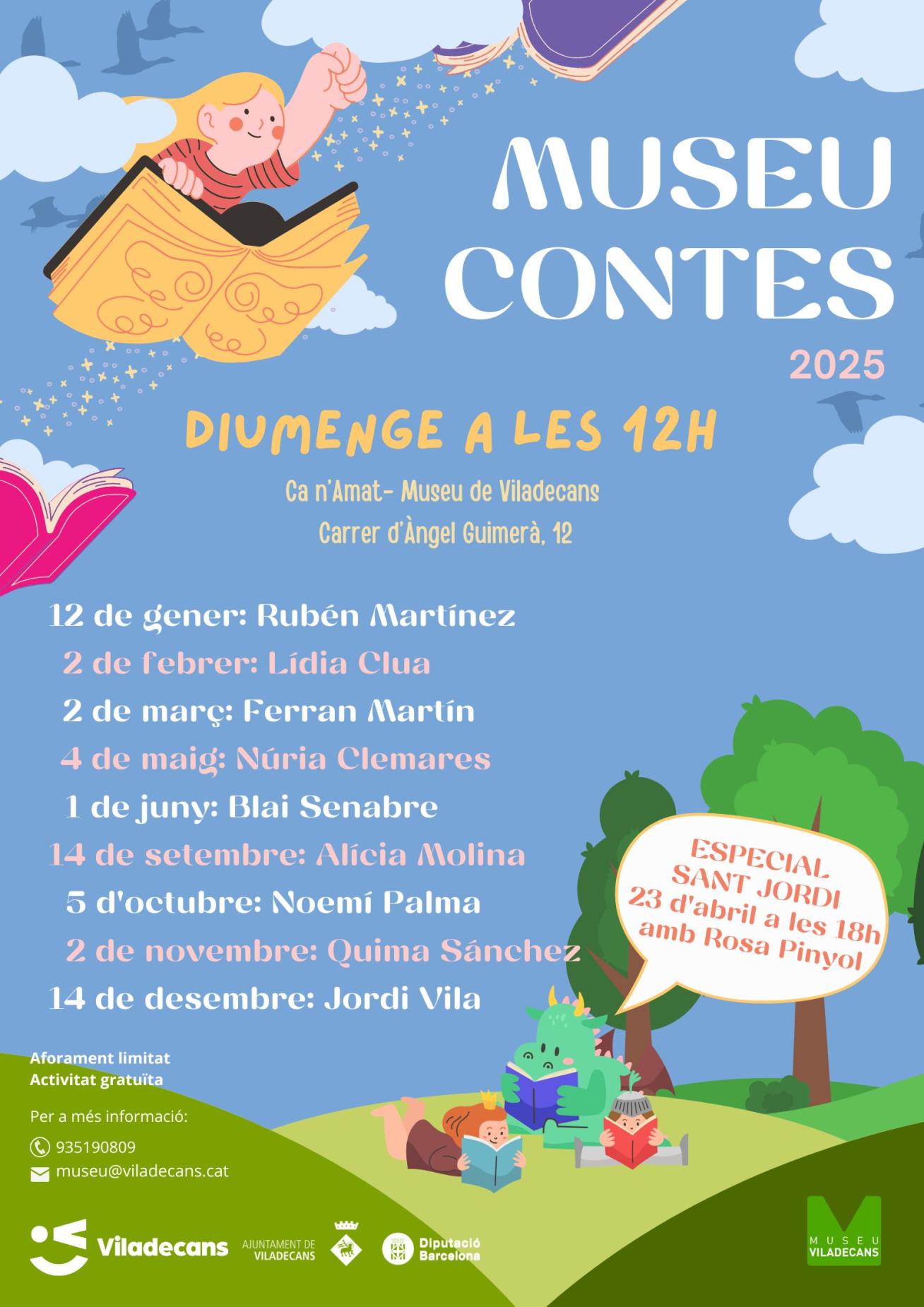 MUSEU
CONTES
2025

DIUMENGE A LES 12H

Ca n'Amat- Museu de Viladecans
Carrer d'Àngel Guimerà, 12

12 de gener: Rubén Martínez
2 de febrer: Lídia Clua
2 de març: Ferran Martín
4 de maig: Núria Clemares
1 de juny: Blai Senabre
14 de setembre: Alícia Molina
5 d'octubre: Noemí Palma
2 de novembre: Quima Sánchez
14 de desembre: Jordi Vila

ESPECIAL
SANT JORDI
23 d'abril a les 18h
amb Rosa Pinyol

Aforament limitat
Activitat gratuïta

Per a més informació:
935190809
museu@viladecans.cat

Viladecans
AJUNTAMENT DE VILADECANS
Diputació Barcelona
MUSEU VILADECANS